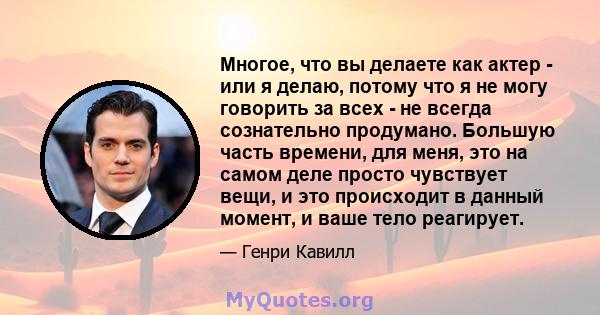 Многое, что вы делаете как актер - или я делаю, потому что я не могу говорить за всех - не всегда сознательно продумано. Большую часть времени, для меня, это на самом деле просто чувствует вещи, и это происходит в данный момент, и ваше тело реагирует.

— Генри Кавилл

MyQuotes.org